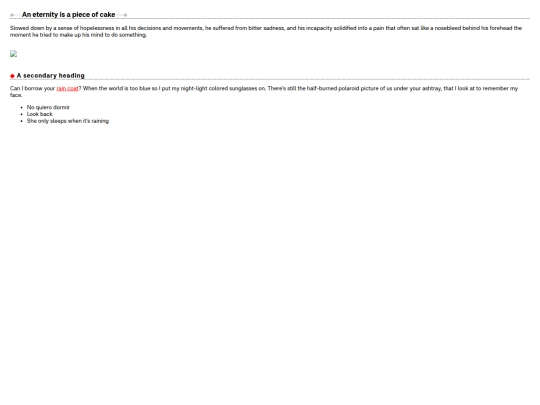 An eternity is a piece of cake

Slowed down by a sense of hopelessness in all his decisions and movements, he suffered from bitter sadness, and his incapacity solidified into a pain that often sat like a nosebleed behind his forehead the moment he tried to make up his mind to do something.

A secondary heading

Can I borrow your rain coat? When the world is too blue so I put my night-light colored sunglasses on. There's still the half-burned polaroid picture of us under your ashtray, that I look at to remember my face.

- No quiero dormir
- Look back
- She only sleeps when it's raining